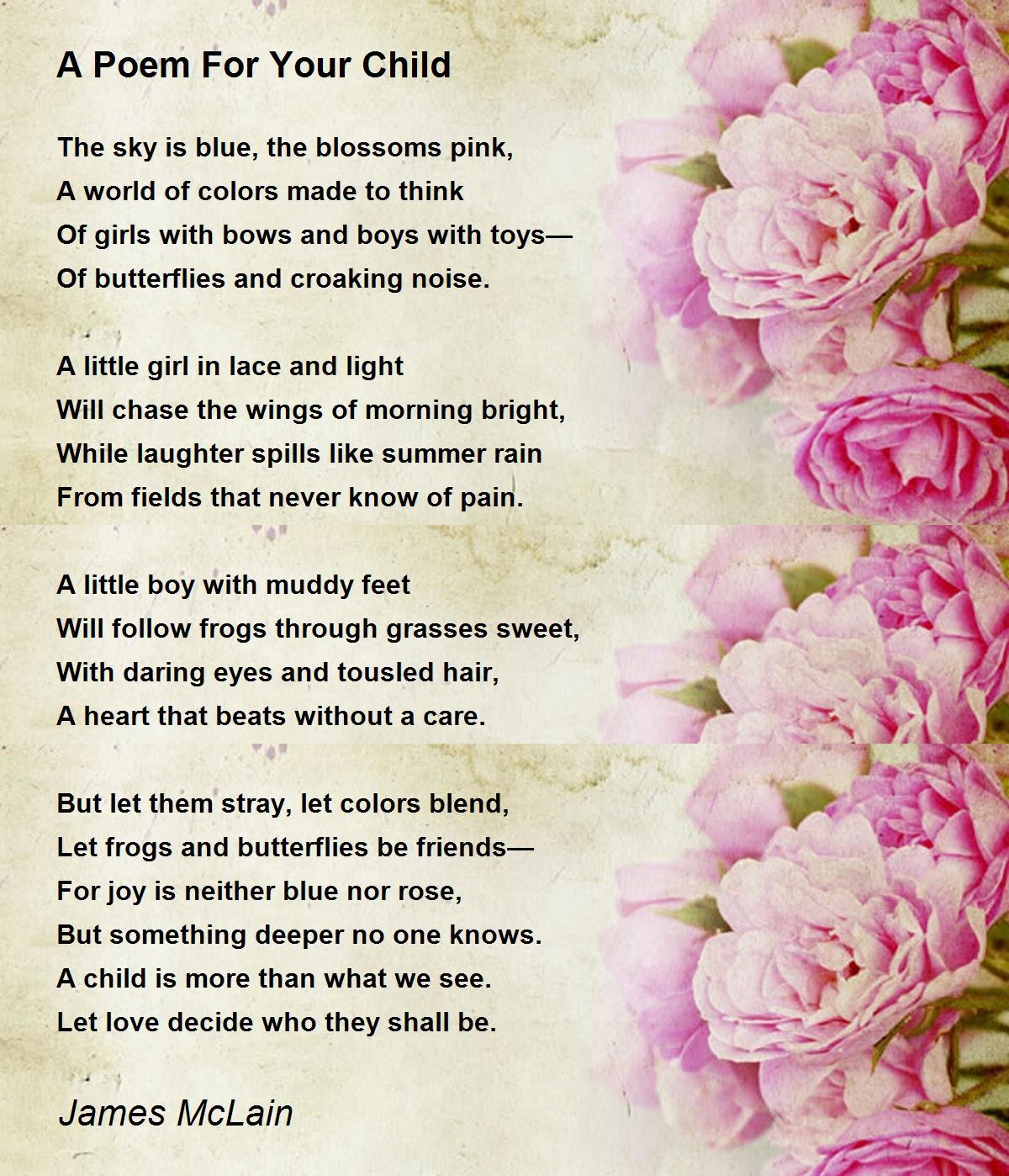 A Poem For Your Child

The sky is blue, the blossoms pink,
A world of colors made to think
Of girls with bows and boys with toys—
Of butterflies and croaking noise.

A little girl in lace and light
Will chase the wings of morning bright,
While laughter spills like summer rain
From fields that never know of pain.

A little boy with muddy feet
Will follow frogs through grasses sweet,
With daring eyes and tousled hair,
A heart that beats without a care.

But let them stray, let colors blend,
Let frogs and butterflies be friends—
For joy is neither blue nor rose,
But something deeper no one knows.
A child is more than what we see.
Let love decide who they shall be.

James McLain